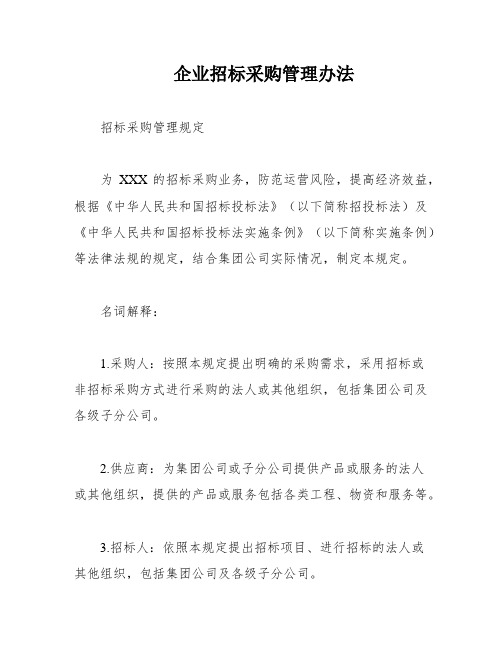 企业招标采购管理办法

招标采购管理规定

为 XXX 的招标采购业务，防范运营风险，提高经济效益，根据《中华人民共和国招标投标法》（以下简称招投标法）及《中华人民共和国招标投标法实施条例》（以下简称实施条例）等法律法规的规定，结合集团公司实际情况，制定本规定。

名词解释：

1.采购人：按照本规定提出明确的采购需求，采用招标或非招标采购方式进行采购的法人或其他组织，包括集团公司及各级子分公司。

2.供应商：为集团公司或子分公司提供产品或服务的法人或其他组织，提供的产品或服务包括各类工程、物资和服务等。

3.招标人：依照本规定提出招标项目、进行招标的法人或其他组织，包括集团公司及各级子分公司。